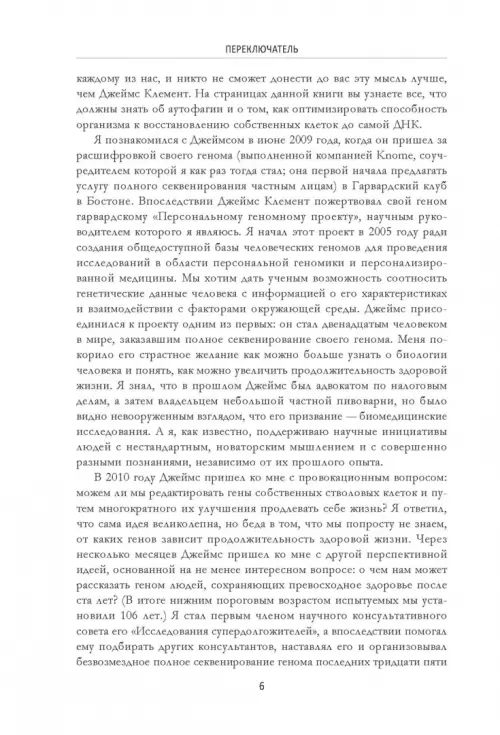 ПЕРЕКЛЮЧАТЕЛЬ

каждому из нас, и никто не сможет донести до вас эту мысль лучше, чем Джеймс Клемент. На страницах данной книги вы узнаете все, что должны знать об аутофагии и о том, как оптимизировать способность организма к восстановлению собственных клеток до самой ДНК.

Я познакомился с Джеймсом в июне 2009 года, когда он пришел за расшифровкой своего генома (выполненной компанией Knome, соучредителем которой я как раз тогда стал; она первой начала предлагать услугу полного секвенирования частным лицам) в Гарвардский клуб в Бостоне. Впоследствии Джеймс Клемент пожертвовал свой геном гарвардскому «Персональному геномному проекту», научным руководителем которого я являюсь. Я начал этот проект в 2005 году ради создания общедоступной базы человеческих геномов для проведения исследований в области персональной геномики и персонализированной медицины. Мы хотим дать ученым возможность соотносить генетические данные человека с информацией о его характеристиках и взаимодействии с факторами окружающей среды. Джеймс присоединился к проекту одним из первых: он стал двенадцатым человеком в мире, заказавшим полное секвенирование своего генома. Меня покорило его страстное желание как можно больше узнать о биологии человека и понять, как можно увеличить продолжительность здоровой жизни. Я знал, что в прошлом Джеймс был адвокатом по налоговым делам, а затем владельцем небольшой частной пивоварни, но было видно невооруженным взглядом, что его призвание — биомедицинские исследования. А я, как известно, поддерживаю научные инициативы людей с нестандартным, новаторским мышлением и с совершенно разными познаниями, независимо от их прошлого опыта.

В 2010 году Джеймс пришел ко мне с провокационным вопросом: можем ли мы редактировать гены собственных стволовых клеток и путем многократного их улучшения продлевать себе жизнь? Я ответил, что сама идея великолепна, но беда в том, что мы попросту не знаем, от каких генов зависит продолжительность здоровой жизни. Через несколько месяцев Джеймс пришел ко мне с другой перспективной идеей, основанной на не менее интересном вопросе: о чем нам может рассказать геном людей, сохраняющих превосходное здоровье после ста лет? (В итоге нижним пороговым возрастом испытуемых мы установили 106 лет.) Я стал первым членом научного консультативного совета его «Исследования супердолгожителей», а впоследствии помогал ему подбирать других консультантов, наставлял его и организовывал безвозмездное полное секвенирование генома последних тридцати пяти

6